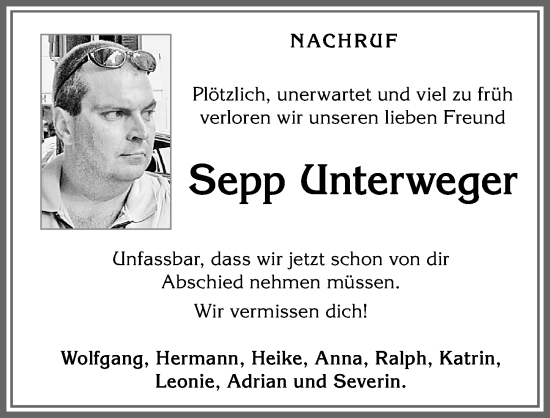 NACHRUF

Plötzlich, unerwartet und viel zu früh verloren wir unseren lieben Freund

Sepp Unterweger

Unfassbar, dass wir jetzt schon von dir Abschied nehmen müssen.

Wir vermissen dich!

Wolfgang, Hermann, Heike, Anna, Ralph, Katrin, Leonie, Adrian und Severin.